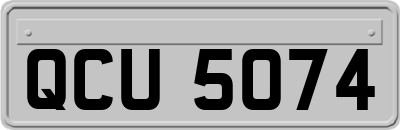 QCU 5074